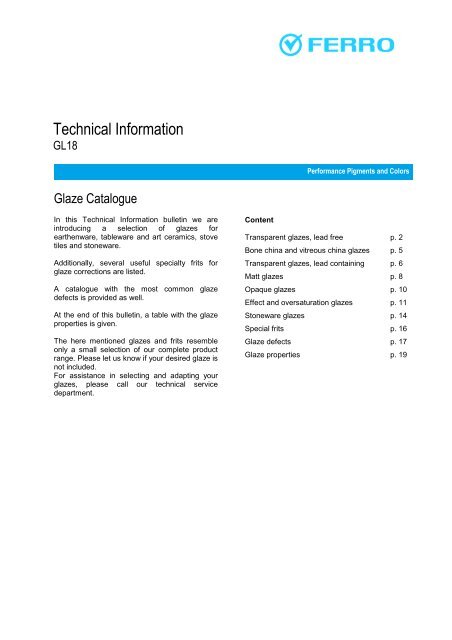 FERRO

Technical Information
GL18

Performance Pigments and Colors

Glaze Catalogue

In this Technical Information bulletin we are introducing a selection of glazes for earthenware, tableware and art ceramics, stove tiles and stoneware.

Additionally, several useful specialty frits for glaze corrections are listed.

A catalogue with the most common glaze defects is provided as well.

At the end of this bulletin, a table with the glaze properties is given.

The here mentioned glazes and frits resemble only a small selection of our complete product range. Please let us know if your desired glaze is not included.
For assistance in selecting and adapting your glazes, please call our technical service department.

Content

| | |
|---|---|
| Transparent glazes, lead free | p. 2 |
| Bone china and vitreous china glazes | p. 5 |
| Transparent glazes, lead containing | p. 6 |
| Matt glazes | p. 8 |
| Opaque glazes | p. 10 |
| Effect and oversaturation glazes | p. 11 |
| Stoneware glazes | p. 14 |
| Special frits | p. 16 |
| Glaze defects | p. 17 |
| Glaze properties | p. 19 |